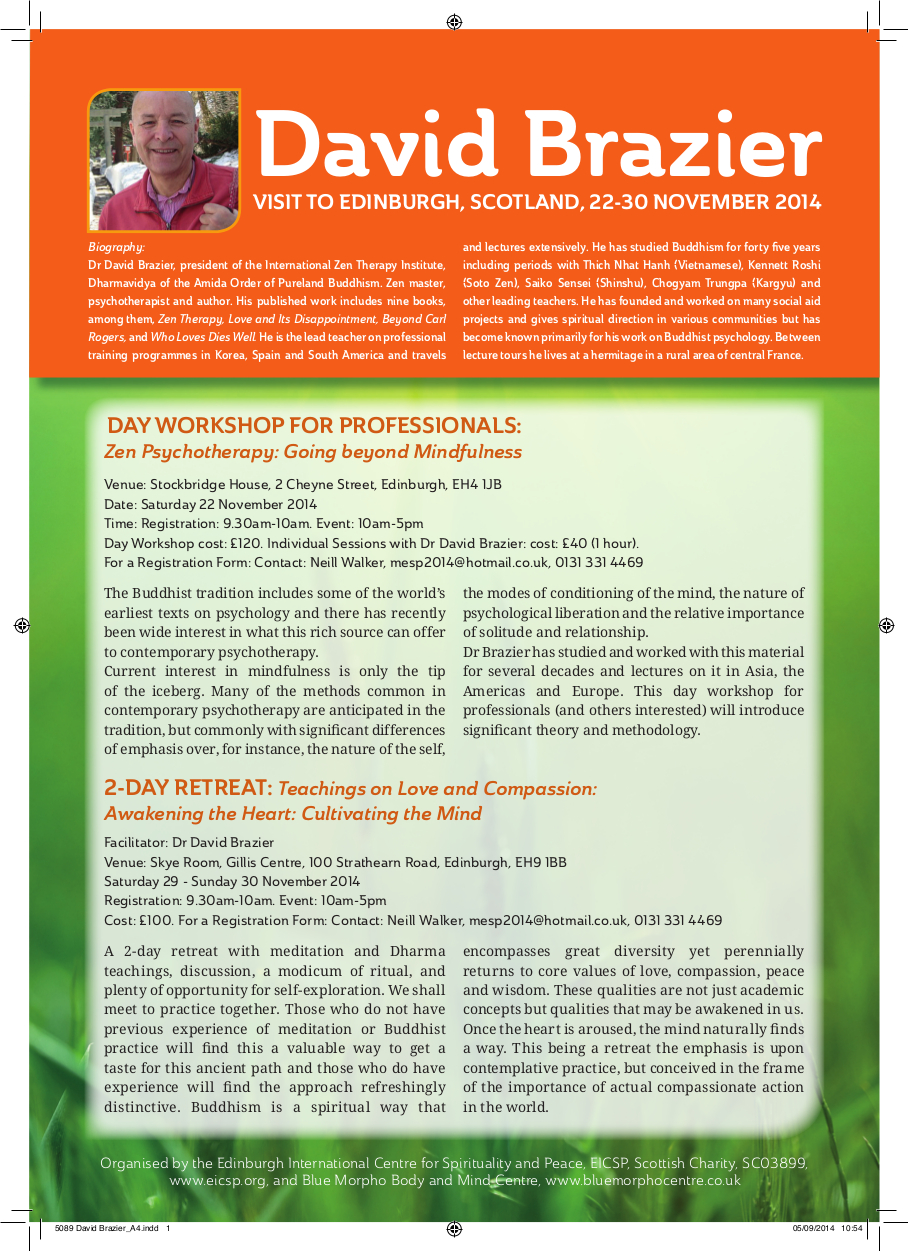 David Brazier

VISIT TO EDINBURGH, SCOTLAND, 22-30 NOVEMBER 2014

Biography:
Dr David Brazier, president of the International Zen Therapy Institute, Dharmavidya of the Amida Order of Pureland Buddhism. Zen master, psychotherapist and author. His published work includes nine books, among them, Zen Therapy, Love and Its Disappointment, Beyond Carl Rogers, and Who Loves Dies Well. He is the lead teacher on professional training programmes in Korea, Spain and South America and travels and lectures extensively. He has studied Buddhism for forty five years including periods with Thich Nhat Hanh (Vietnamese), Kennett Roshi (Soto Zen), Saiko Sensei (Shinshu), Chogyam Trungpa (Kargyu) and other leading teachers. He has founded and worked on many social aid projects and gives spiritual direction in various communities but has become known primarily for his work on Buddhist psychology. Between lecture tours he lives at a hermitage in a rural area of central France.

DAY WORKSHOP FOR PROFESSIONALS:
Zen Psychotherapy: Going beyond Mindfulness

Venue: Stockbridge House, 2 Cheyne Street, Edinburgh, EH4 1JB
Date: Saturday 22 November 2014
Time: Registration: 9.30am-10am. Event: 10am-5pm
Day Workshop cost: £120. Individual Sessions with Dr David Brazier: cost: £40 (1 hour).
For a Registration Form: Contact: Neill Walker, mesp2014@hotmail.co.uk, 0131 331 4469

The Buddhist tradition includes some of the world's earliest texts on psychology and there has recently been wide interest in what this rich source can offer to contemporary psychotherapy.
Current interest in mindfulness is only the tip of the iceberg. Many of the methods common in contemporary psychotherapy are anticipated in the tradition, but commonly with significant differences of emphasis over, for instance, the nature of the self, the modes of conditioning of the mind, the nature of psychological liberation and the relative importance of solitude and relationship.
Dr Brazier has studied and worked with this material for several decades and lectures on it in Asia, the Americas and Europe. This day workshop for professionals (and others interested) will introduce significant theory and methodology.

2-DAY RETREAT: Teachings on Love and Compassion:
Awakening the Heart: Cultivating the Mind

Facilitator: Dr David Brazier
Venue: Skye Room, Gillis Centre, 100 Strathearn Road, Edinburgh, EH9 1BB
Saturday 29 - Sunday 30 November 2014
Registration: 9.30am-10am. Event: 10am-5pm
Cost: £100. For a Registration Form: Contact: Neill Walker, mesp2014@hotmail.co.uk, 0131 331 4469

A 2-day retreat with meditation and Dharma teachings, discussion, a modicum of ritual, and plenty of opportunity for self-exploration. We shall meet to practice together. Those who do not have previous experience of meditation or Buddhist practice will find this a valuable way to get a taste for this ancient path and those who do have experience will find the approach refreshingly distinctive. Buddhism is a spiritual way that encompasses great diversity yet perennially returns to core values of love, compassion, peace and wisdom. These qualities are not just academic concepts but qualities that may be awakened in us. Once the heart is aroused, the mind naturally finds a way. This being a retreat the emphasis is upon contemplative practice, but conceived in the frame of the importance of actual compassionate action in the world.

Organised by the Edinburgh International Centre for Spirituality and Peace, EICSP, Scottish Charity, SC03899, www.eicsp.org, and Blue Morpho Body and Mind Centre, www.bluemorphocentre.co.uk

5089 David Brazier_A4.indd 1    05/09/2014 10:54